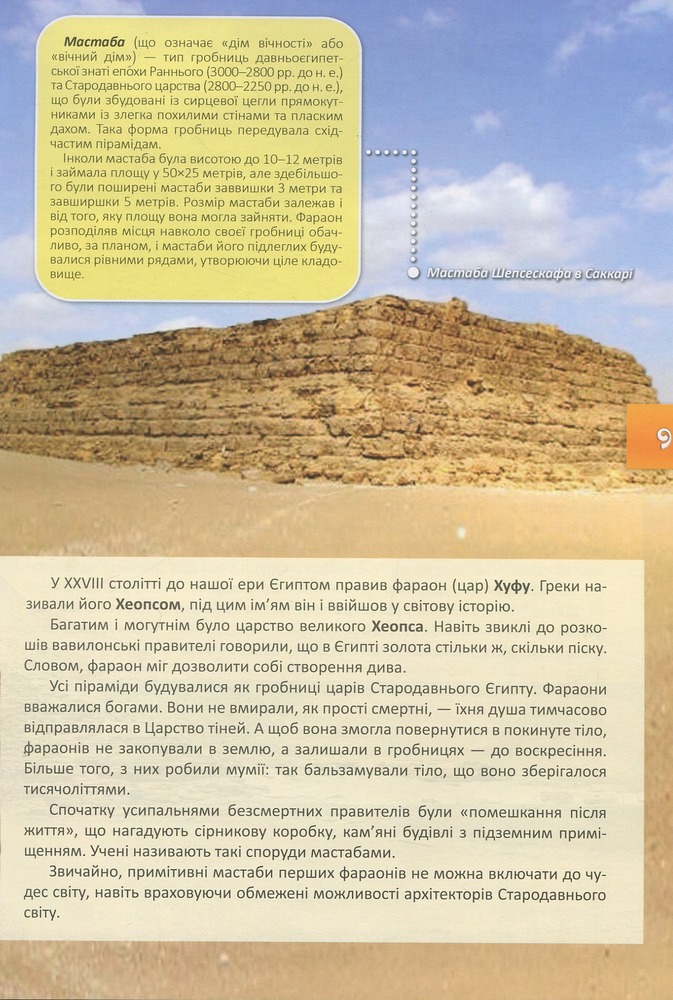 Мастаба (що означає «дім вічності» або «вічний дім») — тип гробниць давньоєгипетської знаті епохи Раннього (3000–2800 рр. до н. е.) та Стародавнього царства (2800–2250 рр. до н. е.), що були збудовані із сирцевої цегли прямокутниками із злегка похилими стінами та пласким дахом. Така форма гробниць передувала східчастим пірамідам.

Інколи мастаба була висотою до 10–12 метрів і займала площу у 50×25 метрів, але здебільшого були поширені мастаби заввишки 3 метри та завширшки 5 метрів. Розмір мастаби залежав і від того, яку площу вона могла зайняти. Фараон розподіляв місця навколо своєї гробниці обачливо, за планом, і мастаби його підлеглих будувалися рівними рядами, утворюючи ціле кладовище.

Мастаба Шепсескафа в Саккарі

9

У XXVIII столітті до нашої ери Єгиптом правив фараон (цар) Хуфу. Греки називали його Хеопсом, під цим ім'ям він і ввійшов у світову історію.

Багатим і могутнім було царство великого Хеопса. Навіть звиклі до розкошів вавилонські правителі говорили, що в Єгипті золота стільки ж, скільки піску. Словом, фараон міг дозволити собі створення дива.

Усі піраміди будувалися як гробниці царів Стародавнього Єгипту. Фараони вважалися богами. Вони не вмирали, як прості смертні, — їхня душа тимчасово відправлялася в Царство тіней. А щоб вона змогла повернутися в покинуте тіло, фараонів не закопували в землю, а залишали в гробницях — до воскресіння. Більше того, з них робили мумії: так бальзамували тіло, що воно зберігалося тисячоліттями.

Спочатку усипальнями безсмертних правителів були «помешкання після життя», що нагадують сірникову коробку, кам'яні будівлі з підземним приміщенням. Учені називають такі споруди мастабами.

Звичайно, примітивні мастаби перших фараонів не можна включати до чудес світу, навіть враховуючи обмежені можливості архітекторів Стародавнього світу.